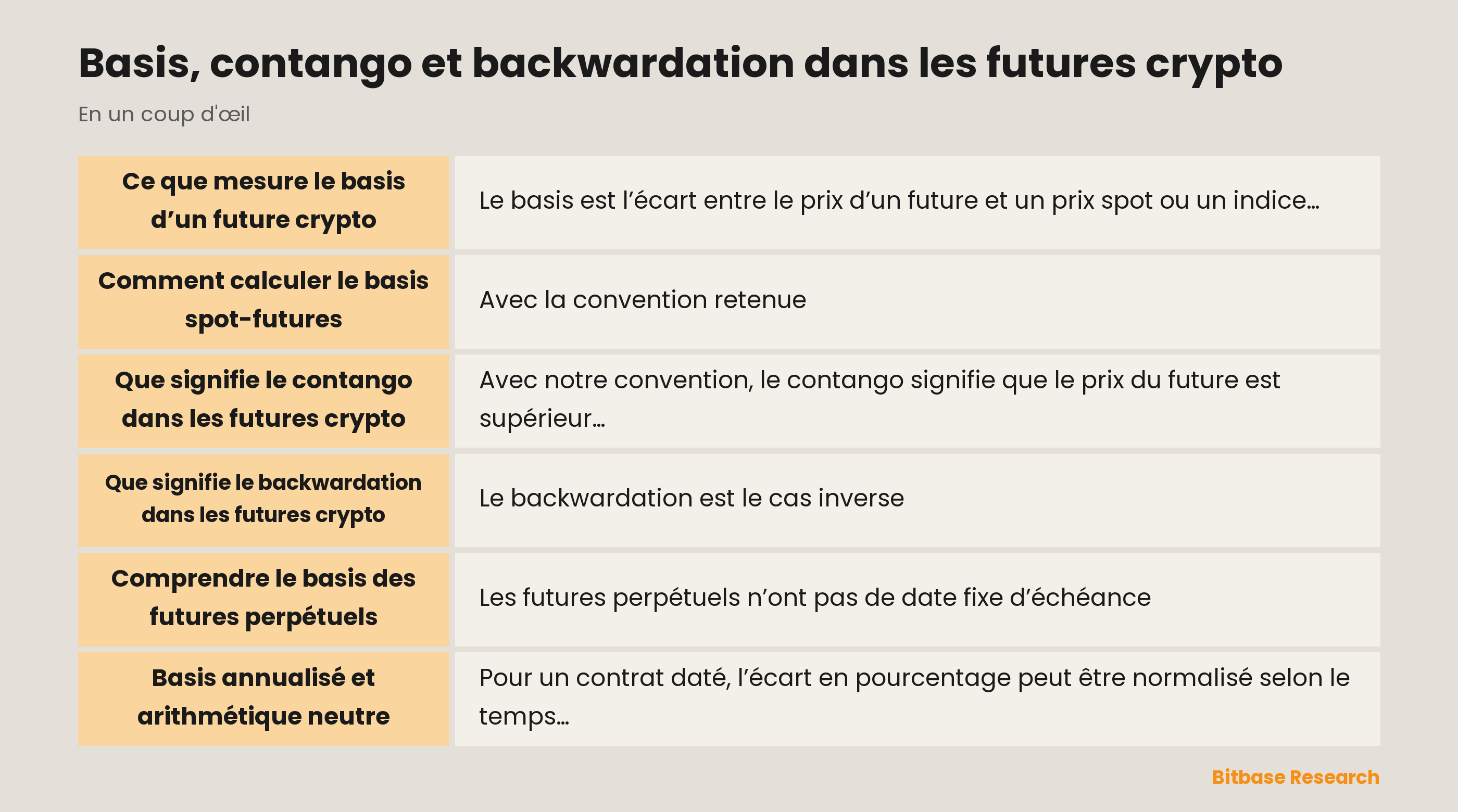 Basis, contango et backwardation dans les futures crypto

En un coup d'œil

| | |
|---|---|
| Ce que mesure le basis d’un future crypto | Le basis est l’écart entre le prix d’un future et un prix spot ou un indice… |
| Comment calculer le basis spot-futures | Avec la convention retenue |
| Que signifie le contango dans les futures crypto | Avec notre convention, le contango signifie que le prix du future est supérieur… |
| Que signifie le backwardation dans les futures crypto | Le backwardation est le cas inverse |
| Comprendre le basis des futures perpétuels | Les futures perpétuels n’ont pas de date fixe d’échéance |
| Basis annualisé et arithmétique neutre | Pour un contrat daté, l’écart en pourcentage peut être normalisé selon le temps… |

Bitbase Research